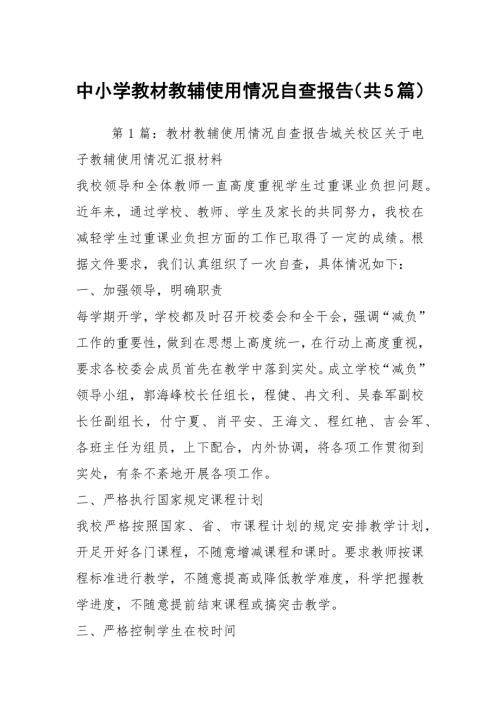 中小学教材教辅使用情况自查报告(共5篇)

第1篇：教材教辅使用情况自查报告城关校区关于电子教辅使用情况汇报材料

我校领导和全体教师一直高度重视学生过重课业负担问题。近年来，通过学校、教师、学生及家长的共同努力，我校在减轻学生过重课业负担方面的工作已取得了一定的成绩。根据文件要求，我们认真组织了一次自查，具体情况如下：

一、加强领导，明确职责

每学期开学，学校都及时召开校委会和全干会，强调“减负”工作的重要性，做到在思想上高度统一，在行动上高度重视，要求各校委会成员首先在教学中落到实处。成立学校“减负”领导小组，郭海峰校长任组长，程健、冉文利、吴春军副校长任副组长，付宁夏、肖平安、王海文、程红艳、吉会军、各班主任为组员，上下配合，内外协调，将各项工作贯彻到实处，有条不紊地开展各项工作。

二、严格执行国家规定课程计划

我校严格按照国家、省、市课程计划的规定安排教学计划，开足开好各门课程，不随意增减课程和课时。要求教师按课程标准进行教学，不随意提高或降低教学难度，科学把握教学进度，不随意提前结束课程或搞突击教学。

三、严格控制学生在校时间